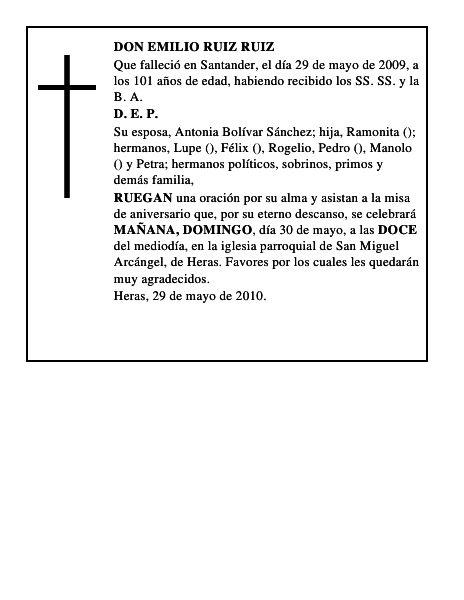 DON EMILIO RUIZ RUIZ

Que falleció en Santander, el día 29 de mayo de 2009, a los 101 años de edad, habiendo recibido los SS. SS. y la B. A.

D. E. P.

Su esposa, Antonia Bolívar Sánchez; hija, Ramonita (); hermanos, Lupe (), Félix (), Rogelio, Pedro (), Manolo () y Petra; hermanos políticos, sobrinos, primos y demás familia,

RUEGAN una oración por su alma y asistan a la misa de aniversario que, por su eterno descanso, se celebrará MAÑANA, DOMINGO, día 30 de mayo, a las DOCE del mediodía, en la iglesia parroquial de San Miguel Arcángel, de Heras. Favores por los cuales les quedarán muy agradecidos.

Heras, 29 de mayo de 2010.